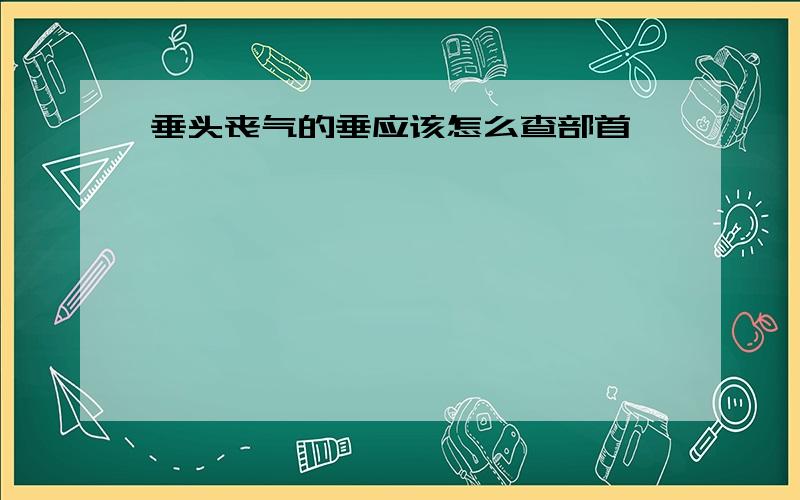 垂头丧气的垂应该怎么查部首